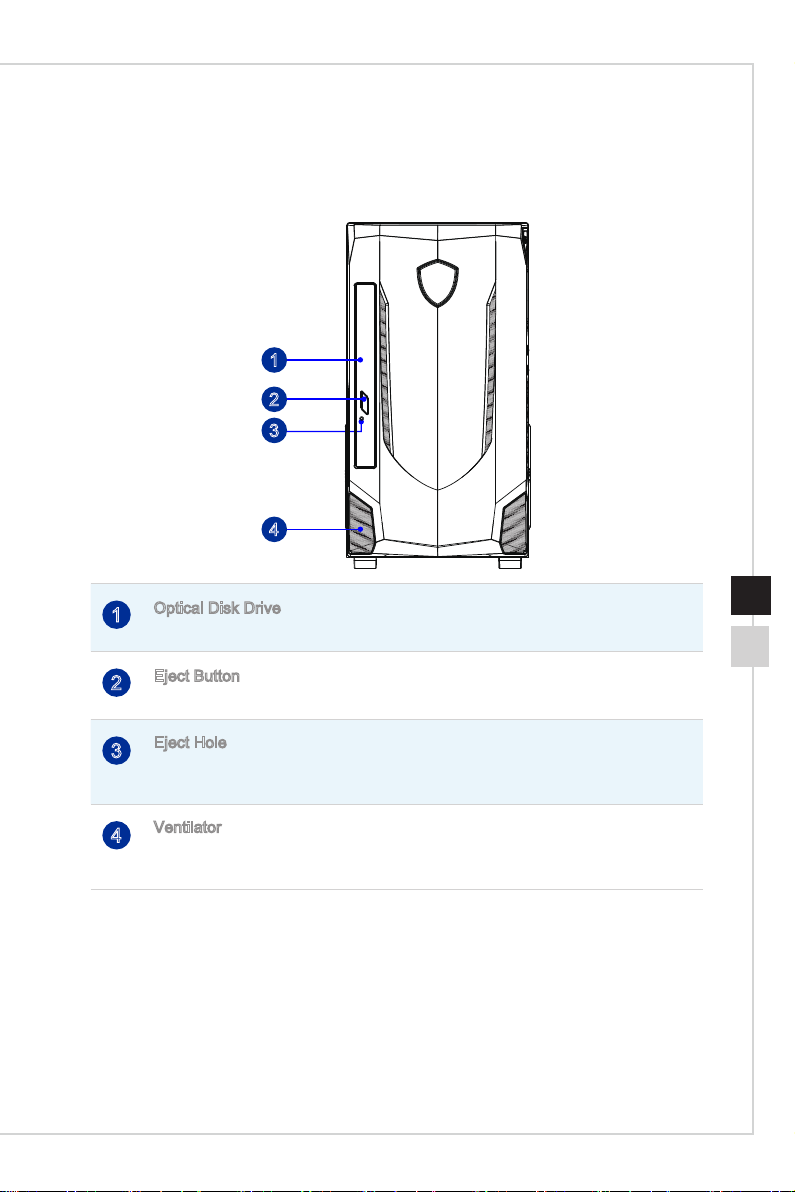 1

2

3

4

| | |
|---|---|
| 1 | Optical Disk Drive |
| 2 | Eject Button |
| 3 | Eject Hole |
| 4 | Ventilator |